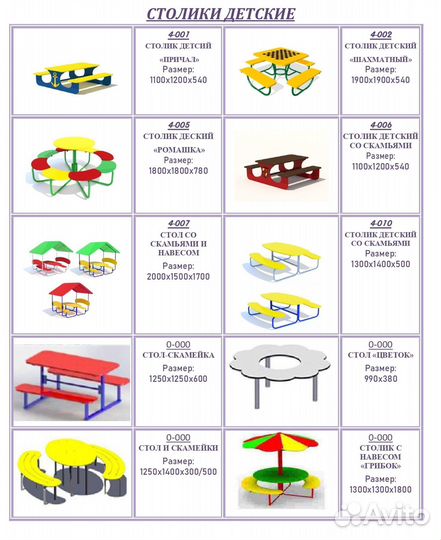 СТОЛИКИ ДЕТСКИЕ

| | | | |
|---|---|---|---|
| | 4-001 СТОЛИК ДЕТСИЙ «ПРИЧАЛ» Размер: 1100х1200х540 | | 4-002 СТОЛИК ДЕТСКИЙ «ШАХМАТНЫЙ» Размер: 1900х1900х540 |
| | 4-005 СТОЛИК ДЕСКИЙ «РОМАШКА» Размер: 1800х1800х780 | | 4-006 СТОЛИК ДЕТСКИЙ СО СКАМЬЯМИ Размер: 1100х1200х540 |
| | 4-007 СТОЛ СО СКАМЬЯМИ И НАВЕСОМ Размер: 2000х1500х1700 | | 4-010 СТОЛИК ДЕТСКИЙ СО СКАМЬЯМИ Размер: 1300х1400х500 |
| | 0-000 СТОЛ-СКАМЕЙКА Размер: 1250х1250х600 | | 0-000 СТОЛ «ЦВЕТОК» Размер: 990х380 |
| | 0-000 СТОЛ И СКАМЕЙКИ Размер: 1250х1400х300/500 | | 0-000 СТОЛИК С НАВЕСОМ «ГРИБОК» Размер: 1300х1300х1800 |

Avito